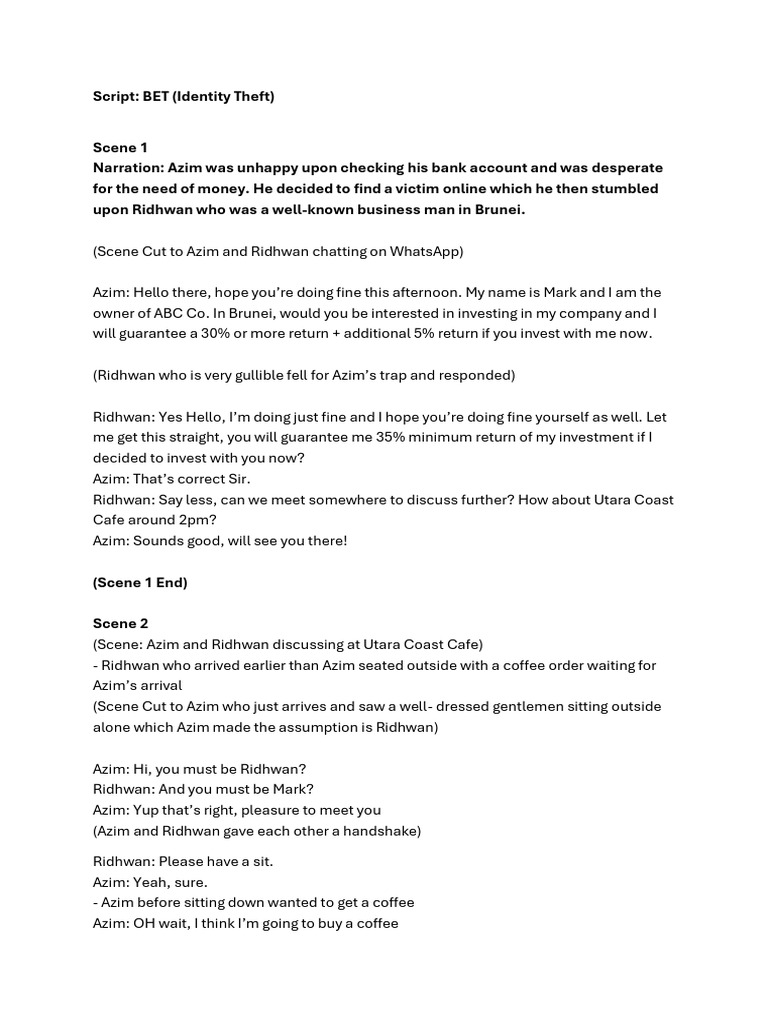 Script: BET (Identity Theft)

Scene 1
Narration: Azim was unhappy upon checking his bank account and was desperate for the need of money. He decided to find a victim online which he then stumbled upon Ridhwan who was a well-known business man in Brunei.

(Scene Cut to Azim and Ridhwan chatting on WhatsApp)

Azim: Hello there, hope you're doing fine this afternoon. My name is Mark and I am the owner of ABC Co. In Brunei, would you be interested in investing in my company and I will guarantee a 30% or more return + additional 5% return if you invest with me now.

(Ridhwan who is very gullible fell for Azim's trap and responded)

Ridhwan: Yes Hello, I'm doing just fine and I hope you're doing fine yourself as well. Let me get this straight, you will guarantee me 35% minimum return of my investment if I decided to invest with you now?
Azim: That's correct Sir.
Ridhwan: Say less, can we meet somewhere to discuss further? How about Utara Coast Cafe around 2pm?
Azim: Sounds good, will see you there!

(Scene 1 End)

Scene 2
(Scene: Azim and Ridhwan discussing at Utara Coast Cafe)
- Ridhwan who arrived earlier than Azim seated outside with a coffee order waiting for Azim's arrival
(Scene Cut to Azim who just arrives and saw a well- dressed gentlemen sitting outside alone which Azim made the assumption is Ridhwan)

Azim: Hi, you must be Ridhwan?
Ridhwan: And you must be Mark?
Azim: Yup that's right, pleasure to meet you
(Azim and Ridhwan gave each other a handshake)

Ridhwan: Please have a sit.
Azim: Yeah, sure.
- Azim before sitting down wanted to get a coffee
Azim: OH wait, I think I'm going to buy a coffee